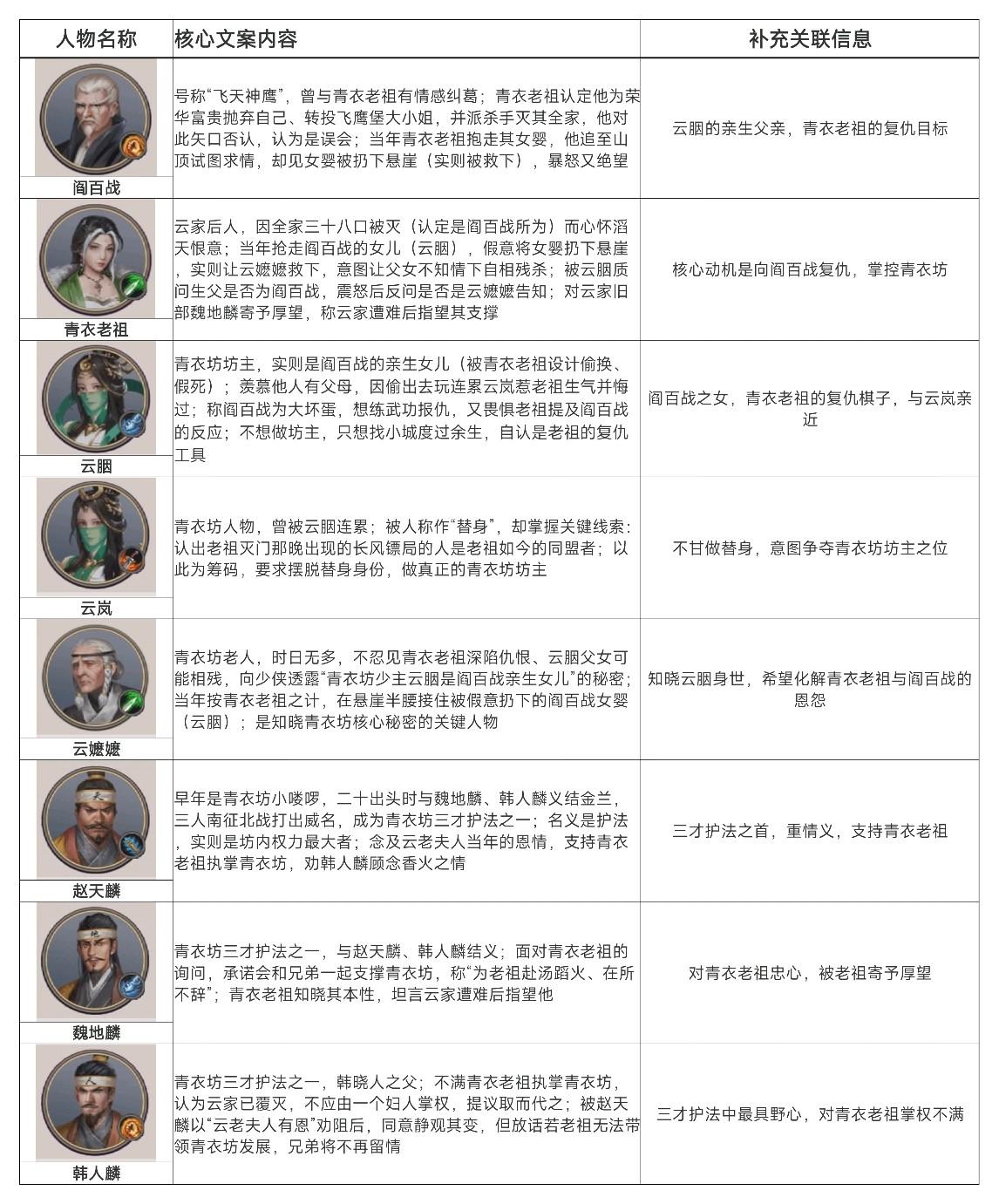 | 人物名称 | 核心文案内容 | 补充关联信息 |
|---|---|---|
| 阎百战 | 号称“飞天神鹰”，曾与青衣老祖有情感纠葛；青衣老祖认定他为荣华富贵抛弃自己、转投飞鹰堡大小姐，并派杀手灭其全家，他对此矢口否认，认为是误会；当年青衣老祖抱走其女婴，他追至山顶试图求情，却见女婴被扔下悬崖（实则被救下），暴怒又绝望 | 云胭的亲生父亲，青衣老祖的复仇目标 |
| 青衣老祖 | 云家后人，因全家三十八口被灭（认定是阎百战所为）而心怀滔天恨意；当年抢走阎百战的女儿（云胭），假意将女婴扔下悬崖，实则让云嬷嬷救下，意图让父女不知情下自相残杀；被云胭质问生父是否为阎百战，震怒后反问是否是云嬷嬷告知；对云家旧部魏地麟寄予厚望，称云家遭难后指望其支撑 | 核心动机是向阎百战复仇，掌控青衣坊 |
| 云胭 | 青衣坊坊主，实则是阎百战的亲生女儿（被青衣老祖设计偷换、假死）；羡慕他人有父母，因偷出去玩连累云岚惹老祖生气并悔过；称阎百战为大坏蛋，想练武功报仇，又畏惧老祖提及阎百战的反应；不想做坊主，只想找小城度过余生，自认是老祖的复仇工具 | 阎百战之女，青衣老祖的复仇棋子，与云岚亲近 |
| 云岚 | 青衣坊人物，曾被云胭连累；被人称作“替身”，却掌握关键线索：认出老祖灭门那晚出现的长风镖局的人是老祖如今的同盟者；以此为筹码，要求摆脱替身身份，做真正的青衣坊坊主 | 不甘做替身，意图争夺青衣坊坊主之位 |
| 云嬷嬷 | 青衣坊老人，时日无多，不忍见青衣老祖深陷仇恨、云胭父女可能相残，向少侠透露“青衣坊少主云胭是阎百战亲生女儿”的秘密；当年按青衣老祖之计，在悬崖半腰接住被假意扔下的阎百战女婴（云胭）；是知晓青衣坊核心秘密的关键人物 | 知晓云胭身世，希望化解青衣老祖与阎百战的恩怨 |
| 赵天麟 | 早年是青衣坊小喽啰，二十出头时与魏地麟、韩人麟义结金兰，三人南征北战打出威名，成为青衣坊三才护法之一；名义是护法，实则是坊内权力最大者；念及云老夫人当年的恩情，支持青衣老祖执掌青衣坊，劝韩人麟顾念香火之情 | 三才护法之首，重情义，支持青衣老祖 |
| 魏地麟 | 青衣坊三才护法之一，与赵天麟、韩人麟结义；面对青衣老祖的询问，承诺会和兄弟一起支撑青衣坊，称“为老祖赴汤蹈火、在所不辞”；青衣老祖知晓其本性，坦言云家遭难后指望他 | 对青衣老祖忠心，被老祖寄予厚望 |
| 韩人麟 | 青衣坊三才护法之一，韩晓人之父；不满青衣老祖执掌青衣坊，认为云家已覆灭，不应由一个妇人掌权，提议取而代之；被赵天麟以“云老夫人有恩”劝阻后，同意静观其变，但放话若老祖无法带领青衣坊发展，兄弟将不再留情 | 三才护法中最具野心，对青衣老祖掌权不满 |